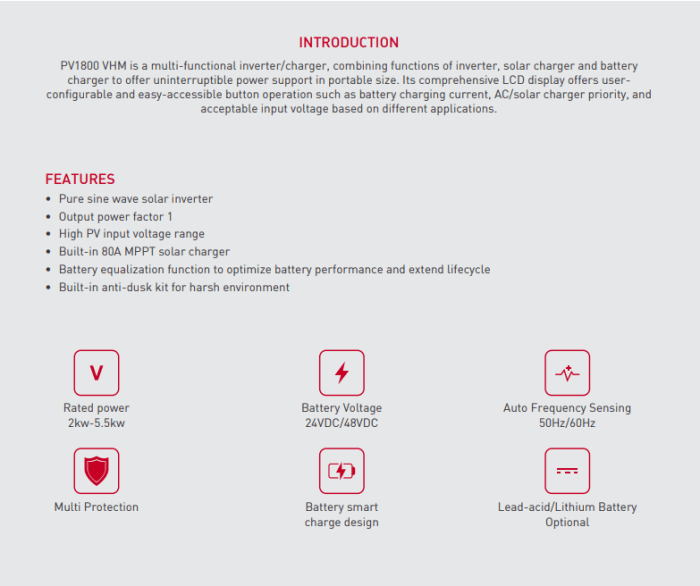 INTRODUCTION

PV1800 VHM is a multi-functional inverter/charger, combining functions of inverter, solar charger and battery charger to offer uninterruptible power support in portable size. Its comprehensive LCD display offers user-configurable and easy-accessible button operation such as battery charging current, AC/solar charger priority, and acceptable input voltage based on different applications.

FEATURES

• Pure sine wave solar inverter
• Output power factor 1
• High PV input voltage range
• Built-in 80A MPPT solar charger
• Battery equalization function to optimize battery performance and extend lifecycle
• Built-in anti-dusk kit for harsh environment

V

Rated power
2kw-5.5kw

Battery Voltage
24VDC/48VDC

Auto Frequency Sensing
50Hz/60Hz

Multi Protection

Battery smart
charge design

Lead-acid/Lithium Battery
Optional